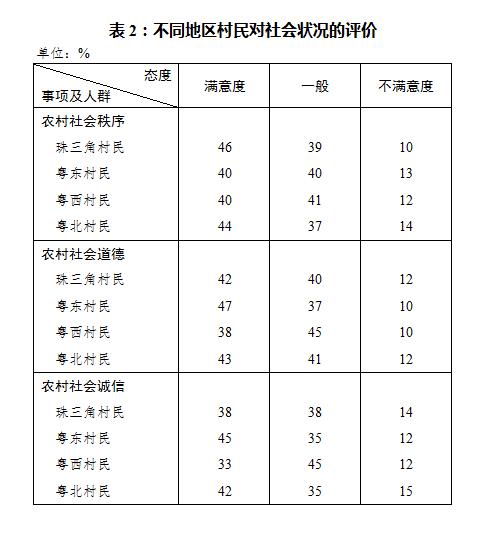 表 2：不同地区村民对社会状况的评价

单位：%

| 态度 事项及人群 | 满意度 | 一般 | 不满意度 |
|---|---|---|---|
| 农村社会秩序 | | | |
| 珠三角村民 | 46 | 39 | 10 |
| 粤东村民 | 40 | 40 | 13 |
| 粤西村民 | 40 | 41 | 12 |
| 粤北村民 | 44 | 37 | 14 |
| 农村社会道德 | | | |
| 珠三角村民 | 42 | 40 | 12 |
| 粤东村民 | 47 | 37 | 10 |
| 粤西村民 | 38 | 45 | 10 |
| 粤北村民 | 43 | 41 | 12 |
| 农村社会诚信 | | | |
| 珠三角村民 | 38 | 38 | 14 |
| 粤东村民 | 45 | 35 | 12 |
| 粤西村民 | 33 | 45 | 12 |
| 粤北村民 | 42 | 35 | 15 |